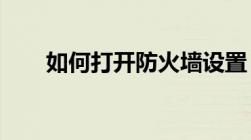 如何打开防火墙设置